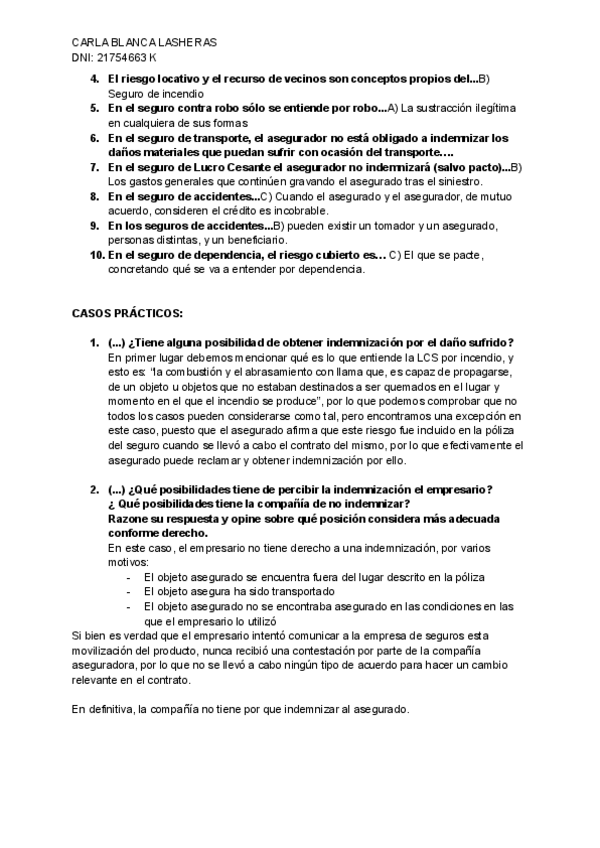 CARLA BLANCA LASHERAS
DNI: 21754663 K

4. **El riesgo locativo y el recurso de vecinos son conceptos propios del...**B) Seguro de incendio
5. **En el seguro contra robo sólo se entiende por robo...**A) La sustracción ilegítima en cualquiera de sus formas
6. **En el seguro de transporte, el asegurador no está obligado a indemnizar los daños materiales que puedan sufrir con ocasión del transporte….**
7. **En el seguro de Lucro Cesante el asegurador no indemnizará (salvo pacto)...**B) Los gastos generales que continúen gravando el asegurado tras el siniestro.
8. **En el seguro de accidentes...**C) Cuando el asegurado y el asegurador, de mutuo acuerdo, consideren el crédito es incobrable.
9. **En los seguros de accidentes...**B) pueden existir un tomador y un asegurado, personas distintas, y un beneficiario.
10. **En el seguro de dependencia, el riesgo cubierto es…** C) El que se pacte, concretando qué se va a entender por dependencia.

**CASOS PRÁCTICOS:**

1. **(...) ¿Tiene alguna posibilidad de obtener indemnización por el daño sufrido?**
En primer lugar debemos mencionar qué es lo que entiende la LCS por incendio, y esto es: "la combustión y el abrasamiento con llama que, es capaz de propagarse, de un objeto u objetos que no estaban destinados a ser quemados en el lugar y momento en el que el incendio se produce", por lo que podemos comprobar que no todos los casos pueden considerarse como tal, pero encontramos una excepción en este caso, puesto que el asegurado afirma que este riesgo fue incluido en la póliza del seguro cuando se llevó a cabo el contrato del mismo, por lo que efectivamente el asegurado puede reclamar y obtener indemnización por ello.

2. **(...) ¿Qué posibilidades tiene de percibir la indemnización el empresario? ¿ Qué posibilidades tiene la compañía de no indemnizar? Razone su respuesta y opine sobre qué posición considera más adecuada conforme derecho.**
En este caso, el empresario no tiene derecho a una indemnización, por varios motivos:
- El objeto asegurado se encuentra fuera del lugar descrito en la póliza
- El objeto asegura ha sido transportado
- El objeto asegurado no se encontraba asegurado en las condiciones en las que el empresario lo utilizó

Si bien es verdad que el empresario intentó comunicar a la empresa de seguros esta movilización del producto, nunca recibió una contestación por parte de la compañía aseguradora, por lo que no se llevó a cabo ningún tipo de acuerdo para hacer un cambio relevante en el contrato.

En definitiva, la compañía no tiene por que indemnizar al asegurado.